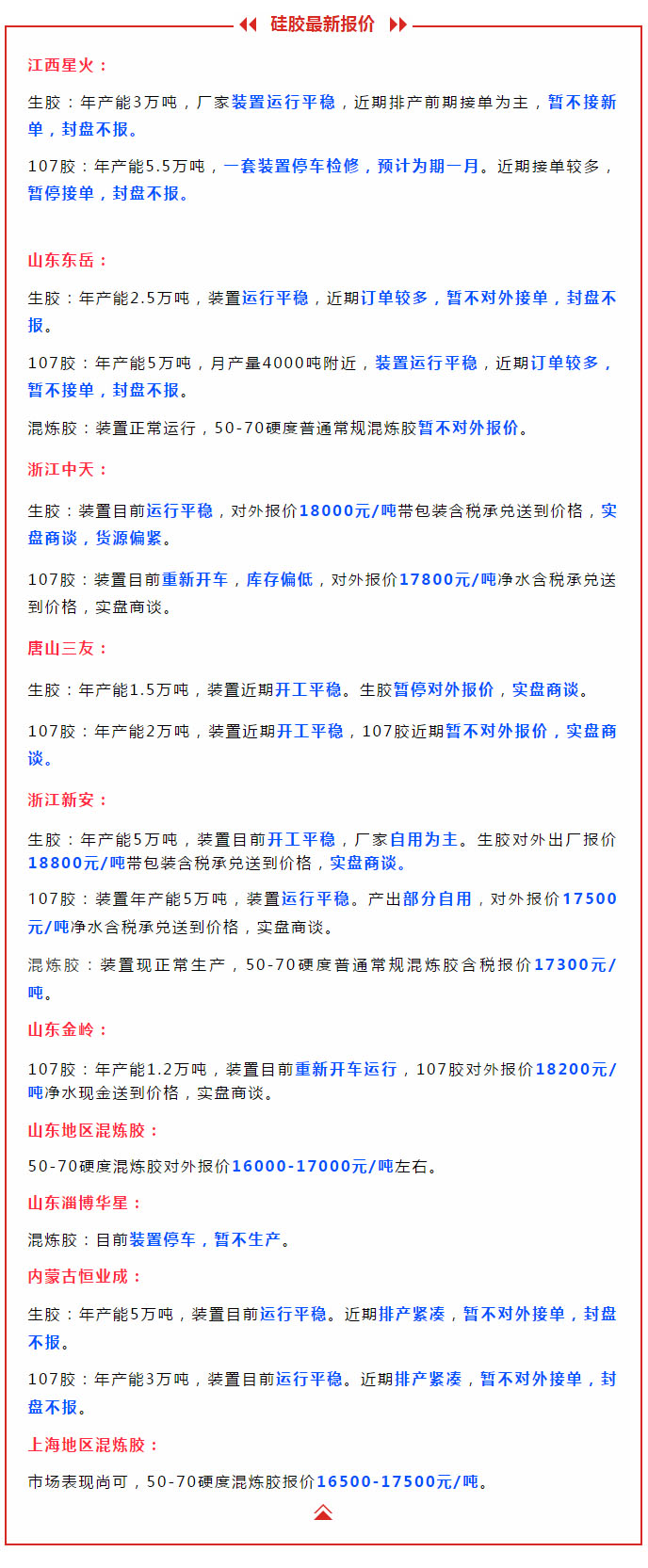 硅胶最新报价

江西星火：

生胶：年产能3万吨，厂家装置运行平稳，近期排产前期接单为主，暂不接新单，封盘不报。

107胶：年产能5.5万吨，一套装置停车检修，预计为期一月。近期接单较多，暂停接单，封盘不报。

山东东岳：

生胶：年产能2.5万吨，装置运行平稳，近期订单较多，暂不对外接单，封盘不报。

107胶：年产能5万吨，月产量4000吨附近，装置运行平稳，近期订单较多，暂不接单，封盘不报。

混炼胶：装置正常运行，50-70硬度普通常规混炼胶暂不对外报价。

浙江中天：

生胶：装置目前运行平稳，对外报价18000元/吨带包装含税承兑送到价格，实盘商谈，货源偏紧。

107胶：装置目前重新开车，库存偏低，对外报价17800元/吨净水含税承兑送到价格，实盘商谈。

唐山三友：

生胶：年产能1.5万吨，装置近期开工平稳。生胶暂停对外报价，实盘商谈。

107胶：年产能2万吨，装置近期开工平稳，107胶近期暂不对外报价，实盘商谈。

浙江新安：

生胶：年产能5万吨，装置目前开工平稳，厂家自用为主。生胶对外出厂报价18800元/吨带包装含税承兑送到价格，实盘商谈。

107胶：装置年产能5万吨，装置运行平稳。产出部分自用，对外报价17500元/吨净水含税承兑送到价格，实盘商谈。

混炼胶：装置现正常生产，50-70硬度普通常规混炼胶含税报价17300元/吨。

山东金岭：

107胶：年产能1.2万吨，装置目前重新开车运行，107胶对外报价18200元/吨净水现金送到价格，实盘商谈。

山东地区混炼胶：

50-70硬度混炼胶对外报价16000-17000元/吨左右。

山东淄博华星：

混炼胶：目前装置停车，暂不生产。

内蒙古恒业成：

生胶：年产能5万吨，装置目前运行平稳。近期排产紧凑，暂不对外接单，封盘不报。

107胶：年产能3万吨，装置目前运行平稳。近期排产紧凑，暂不对外接单，封盘不报。

上海地区混炼胶：

市场表现尚可，50-70硬度混炼胶报价16500-17500元/吨。